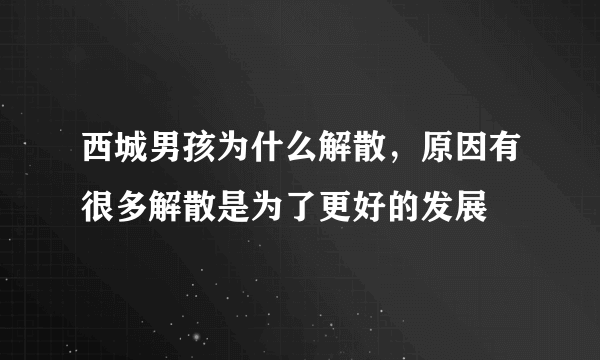 西城男孩为什么解散，原因有很多解散是为了更好的发展